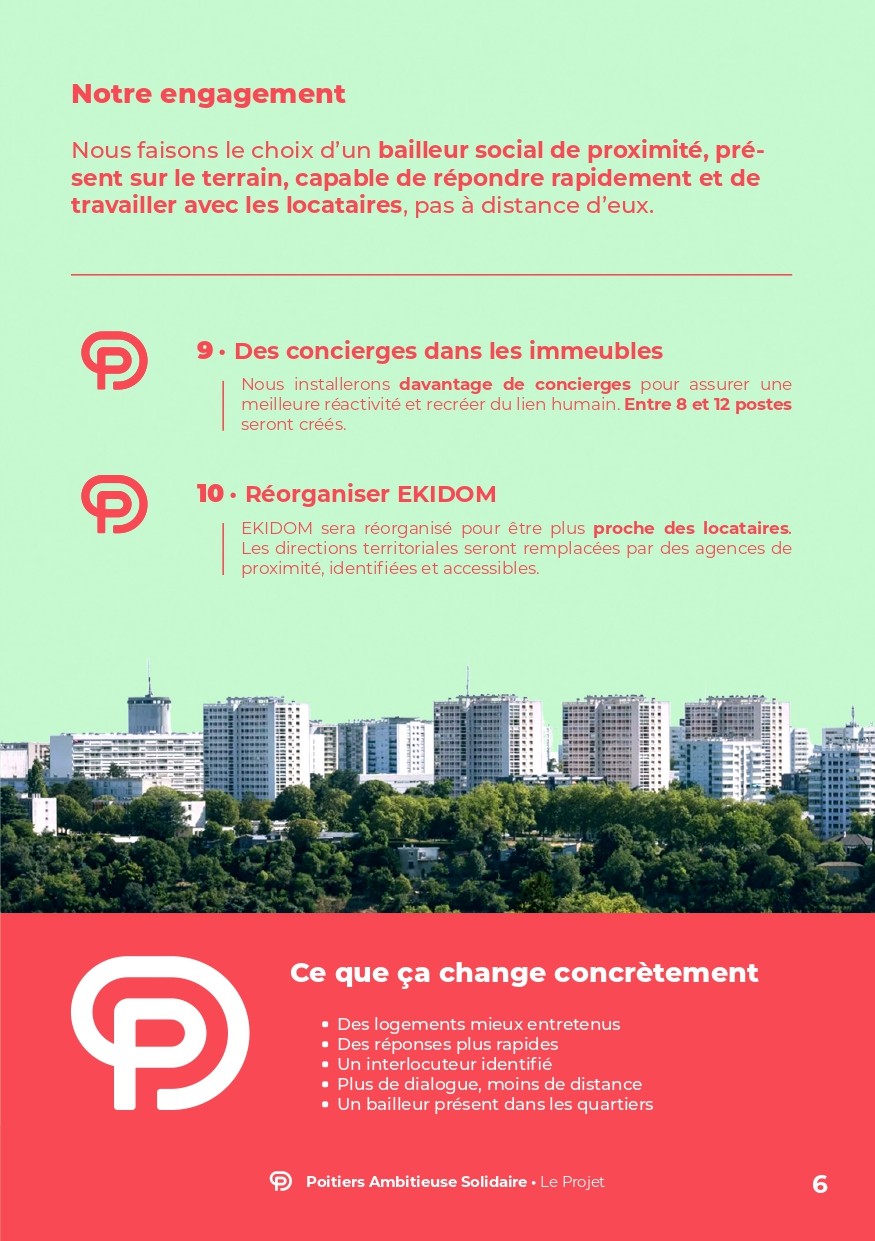 Notre engagement

Nous faisons le choix d'un bailleur social de proximité, présent sur le terrain, capable de répondre rapidement et de travailler avec les locataires, pas à distance d'eux.

9 • Des concierges dans les immeubles

Nous installerons davantage de concierges pour assurer une meilleure réactivité et recréer du lien humain. Entre 8 et 12 postes seront créés.

10 • Réorganiser EKIDOM

EKIDOM sera réorganisé pour être plus proche des locataires. Les directions territoriales seront remplacées par des agences de proximité, identifiées et accessibles.

Ce que ça change concrètement

• Des logements mieux entretenus
• Des réponses plus rapides
• Un interlocuteur identifié
• Plus de dialogue, moins de distance
• Un bailleur présent dans les quartiers

Poitiers Ambitieuse Solidaire • Le Projet

6